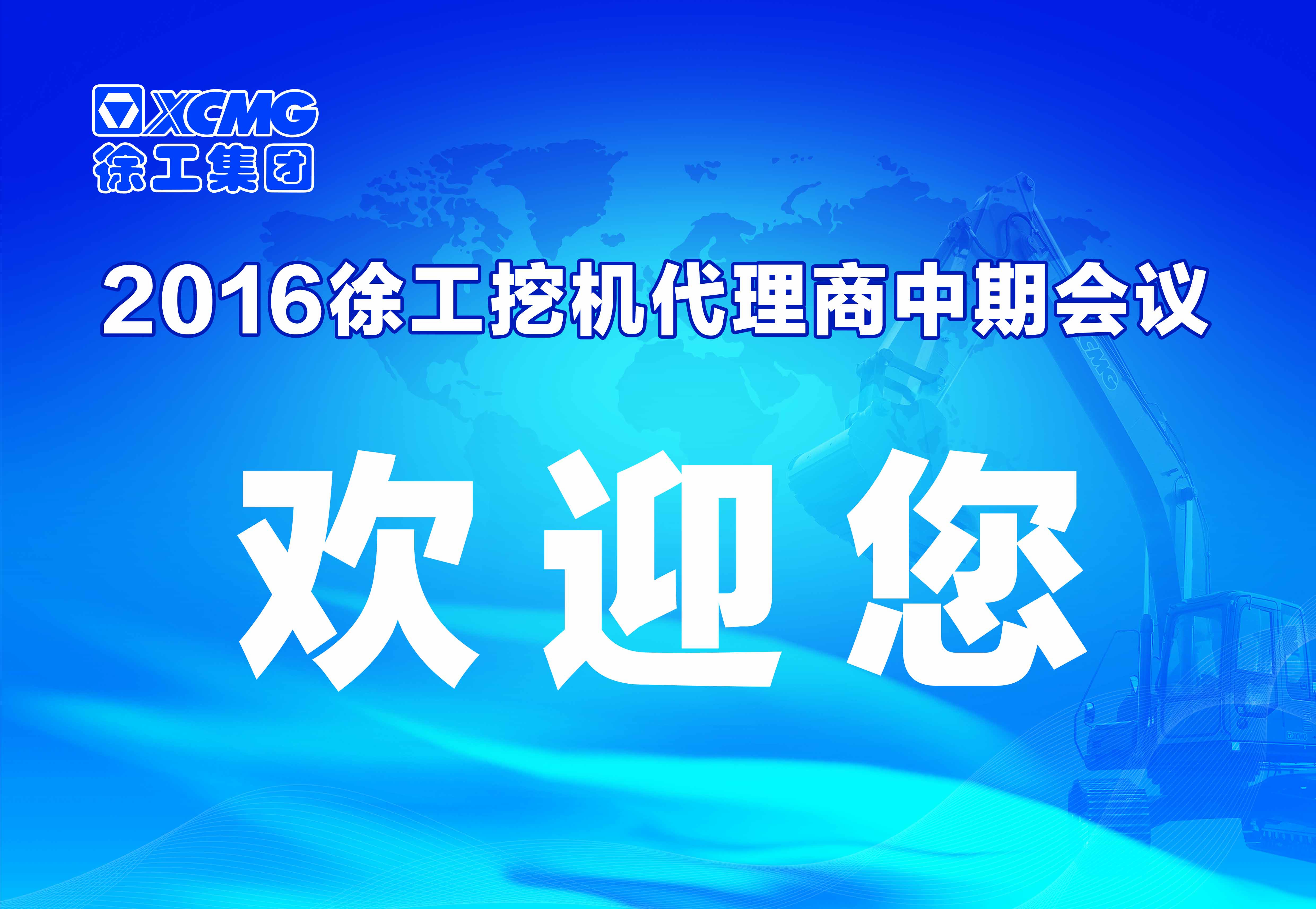 XCMG
徐工集团

2016徐工挖机代理商中期会议

欢迎您

XCMG